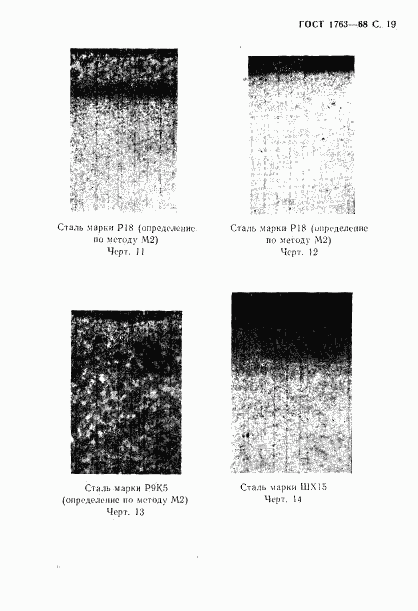 ГОСТ 1763—68 С. 19

Сталь марки Р18 (определение по методу М2)
Черт. 11

Сталь марки Р18 (определение по методу М2)
Черт. 12

Сталь марки Р9К5 (определение по методу М2)
Черт. 13

Сталь марки ШХ15
Черт. 14